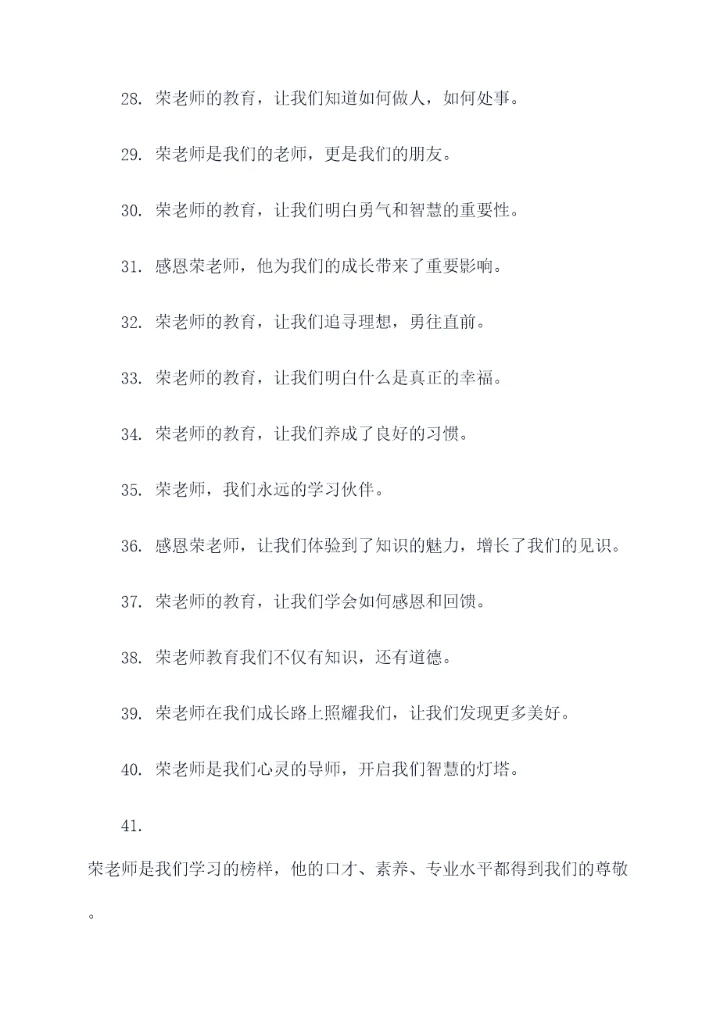 28. 荣老师的教育，让我们知道如何做人，如何处事。

29. 荣老师是我们的老师，更是我们的朋友。

30. 荣老师的教育，让我们明白勇气和智慧的重要性。

31. 感恩荣老师，他为我们的成长带来了重要影响。

32. 荣老师的教育，让我们追寻理想，勇往直前。

33. 荣老师的教育，让我们明白什么是真正的幸福。

34. 荣老师的教育，让我们养成了良好的习惯。

35. 荣老师，我们永远的学习伙伴。

36. 感恩荣老师，让我们体验到了知识的魅力，增长了我们的见识。

37. 荣老师的教育，让我们学会如何感恩和回馈。

38. 荣老师教育我们不仅有知识，还有道德。

39. 荣老师在我们成长路上照耀我们，让我们发现更多美好。

40. 荣老师是我们心灵的导师，开启我们智慧的灯塔。

41.

荣老师是我们学习的榜样，他的口才、素养、专业水平都得到我们的尊敬。